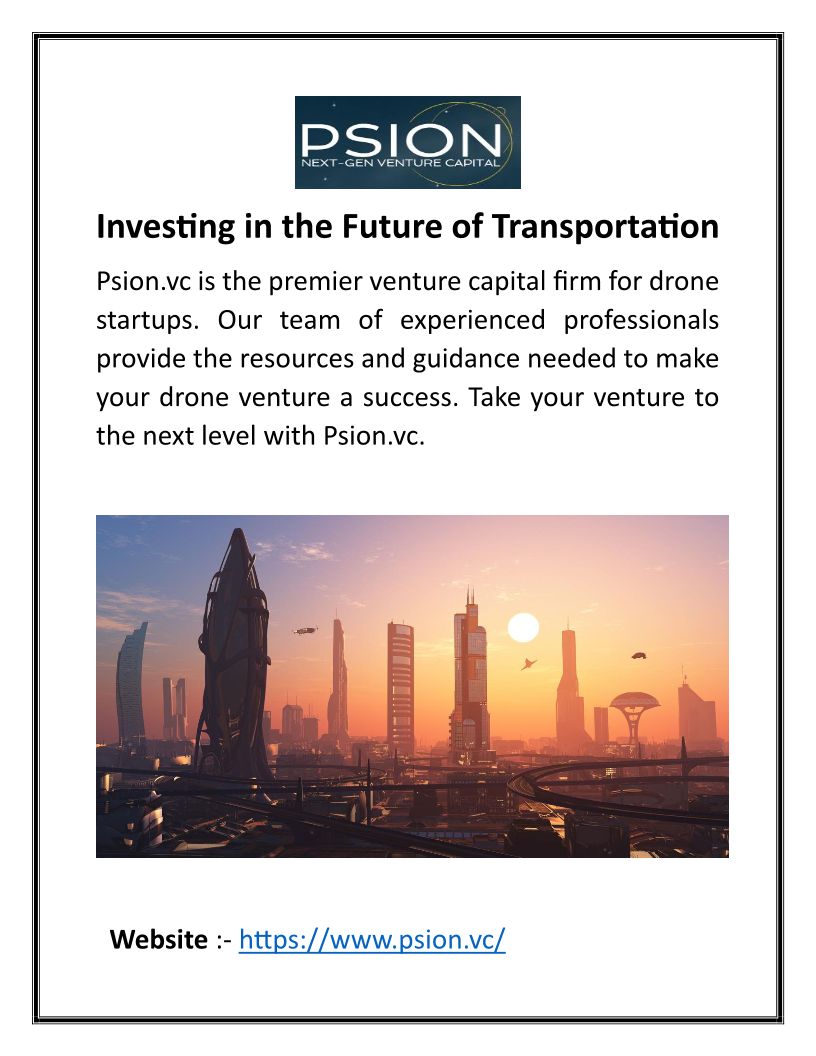 PSION
NEXT-GEN VENTURE CAPITAL

Investing in the Future of Transportation

Psion.vc is the premier venture capital firm for drone startups. Our team of experienced professionals provide the resources and guidance needed to make your drone venture a success. Take your venture to the next level with Psion.vc.

Website :- https://www.psion.vc/